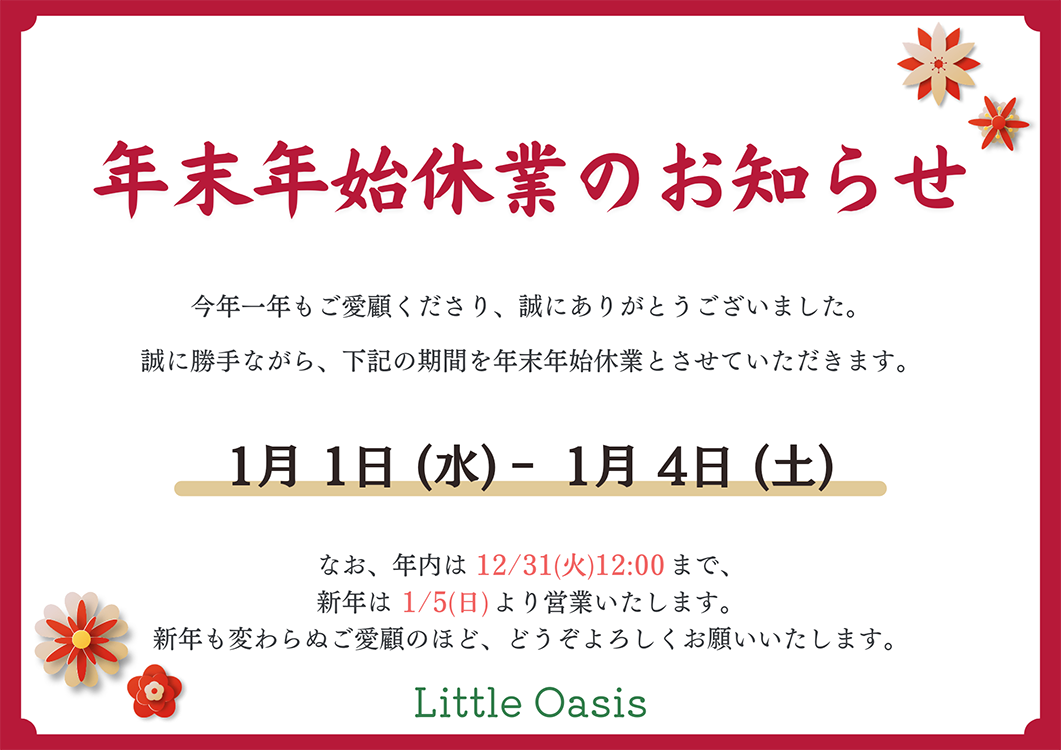 年末年始休業のお知らせ

今年一年もご愛顧くださり、誠にありがとうございました。

誠に勝手ながら、下記の期間を年末年始休業とさせていただきます。

1月 1日 (水) - 1月 4日 (土)

なお、年内は 12/31(火)12:00 まで、
新年は 1/5(日) より営業いたします。
新年も変わらぬご愛顧のほど、どうぞよろしくお願いいたします。

Little Oasis